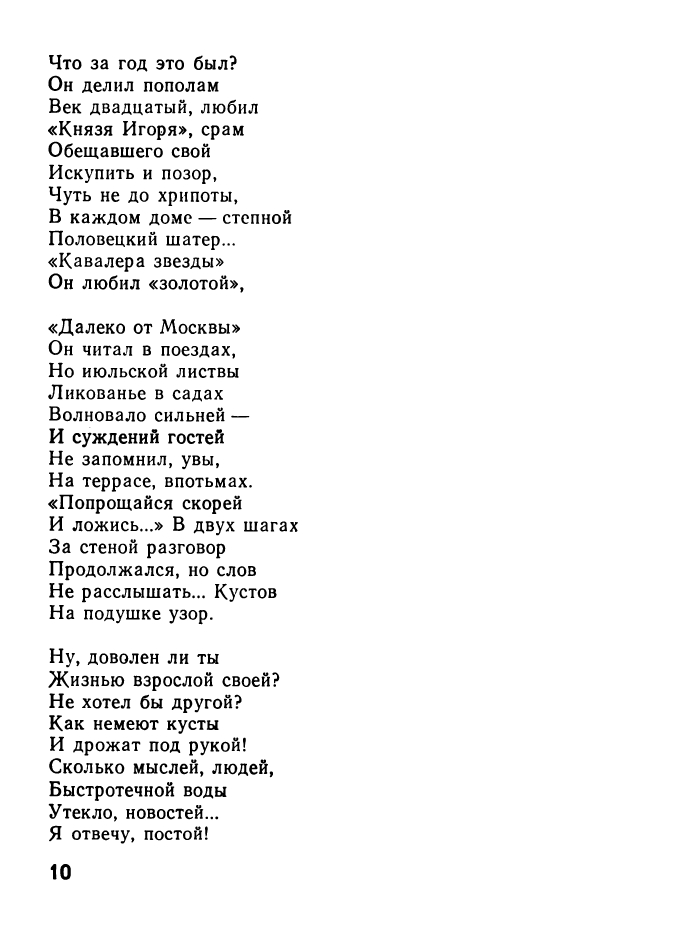 Что за год это был?
Он делил пополам
Век двадцатый, любил
«Князя Игоря», срам
Обещавшего свой
Искупить и позор,
Чуть не до хрипоты,
В каждом доме — степной
Половецкий шатер...
«Кавалера звезды»
Он любил «золотой»,

«Далеко от Москвы»
Он читал в поездах,
Но июльской листвы
Ликованье в садах
Волновало сильней —
И суждений гостей
Не запомнил, увы,
На террасе, впотьмах.
«Попрощайся скорей
И ложись...» В двух шагах
За стеной разговор
Продолжался, но слов
Не расслышать... Кустов
На подушке узор.

Ну, доволен ли ты
Жизнью взрослой своей?
Не хотел бы другой?
Как немеют кусты
И дрожат под рукой!
Сколько мыслей, людей,
Быстротечной воды
Утекло, новостей...
Я отвечу, постой!

10